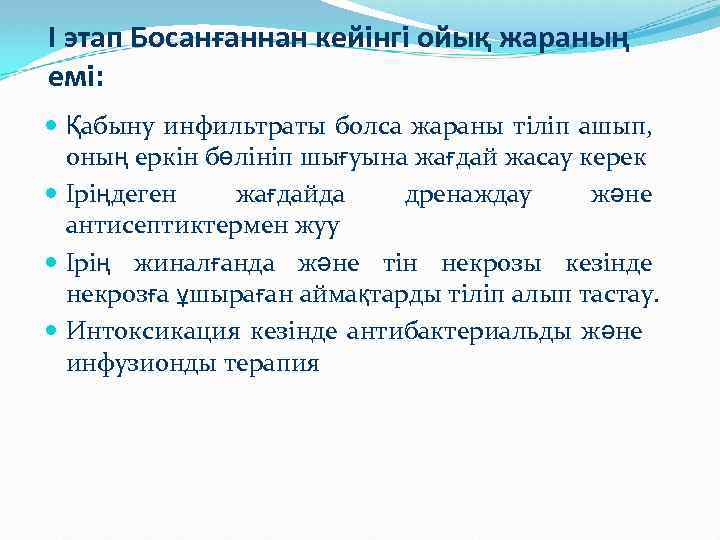 І этап Босанғаннан кейінгі ойық жараның емі:

Қабыну инфильтраты болса жараны тіліп ашып, оның еркін бөлініп шығуына жағдай жасау керек

Іріңдеген жағдайда дренаждау және антисептиктермен жуу

Ірің жиналғанда және тін некрозы кезінде некрозға ұшыраған аймақтарды тіліп алып тастау.

Интоксикация кезінде антибактериальды және инфузионды терапия